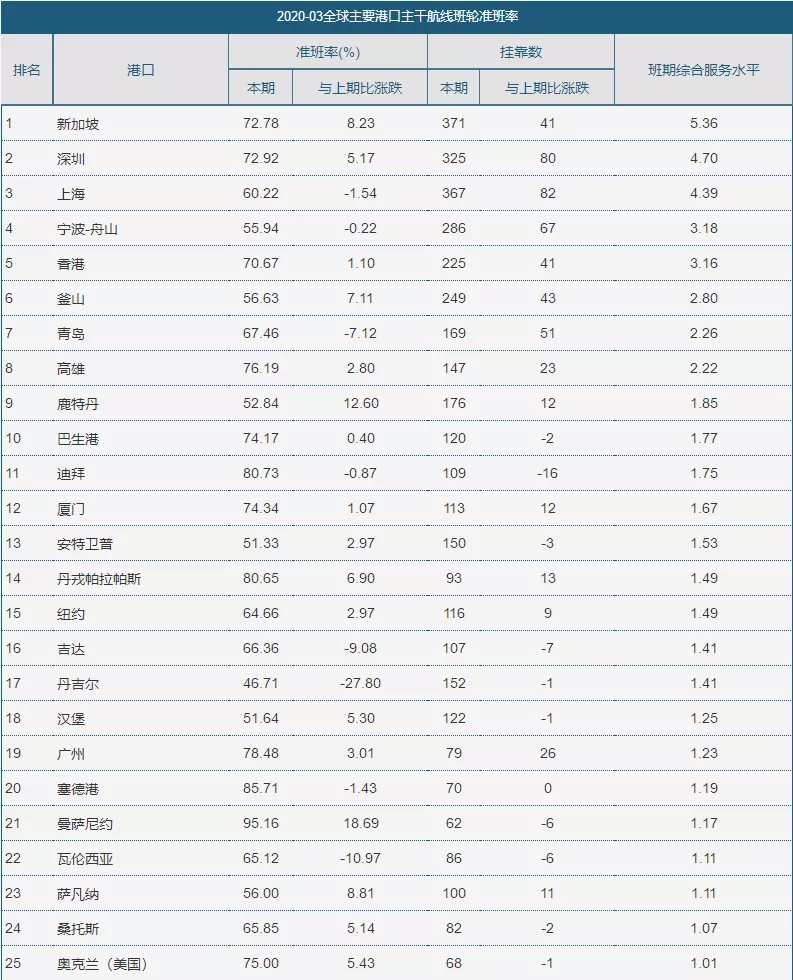 2020-03全球主要港口主干航线班轮准班率

| 排名 | 港口 | 准班率(%) | | 挂靠数 | | 班期综合服务水平 |
|---|---|---|---|---|---|---|
| | | 本期 | 与上期比涨跌 | 本期 | 与上期比涨跌 | |
| 1 | 新加坡 | 72.78 | 8.23 | 371 | 41 | 5.36 |
| 2 | 深圳 | 72.92 | 5.17 | 325 | 80 | 4.70 |
| 3 | 上海 | 60.22 | -1.54 | 367 | 82 | 4.39 |
| 4 | 宁波-舟山 | 55.94 | -0.22 | 286 | 67 | 3.18 |
| 5 | 香港 | 70.67 | 1.10 | 225 | 41 | 3.16 |
| 6 | 釜山 | 56.63 | 7.11 | 249 | 43 | 2.80 |
| 7 | 青岛 | 67.46 | -7.12 | 169 | 51 | 2.26 |
| 8 | 高雄 | 76.19 | 2.80 | 147 | 23 | 2.22 |
| 9 | 鹿特丹 | 52.84 | 12.60 | 176 | 12 | 1.85 |
| 10 | 巴生港 | 74.17 | 0.40 | 120 | -2 | 1.77 |
| 11 | 迪拜 | 80.73 | -0.87 | 109 | -16 | 1.75 |
| 12 | 厦门 | 74.34 | 1.07 | 113 | 12 | 1.67 |
| 13 | 安特卫普 | 51.33 | 2.97 | 150 | -3 | 1.53 |
| 14 | 丹戎帕拉帕斯 | 80.65 | 6.90 | 93 | 13 | 1.49 |
| 15 | 纽约 | 64.66 | 2.97 | 116 | 9 | 1.49 |
| 16 | 吉达 | 66.36 | -9.08 | 107 | -7 | 1.41 |
| 17 | 丹吉尔 | 46.71 | -27.80 | 152 | -1 | 1.41 |
| 18 | 汉堡 | 51.64 | 5.30 | 122 | -1 | 1.25 |
| 19 | 广州 | 78.48 | 3.01 | 79 | 26 | 1.23 |
| 20 | 塞德港 | 85.71 | -1.43 | 70 | 0 | 1.19 |
| 21 | 曼萨尼约 | 95.16 | 18.69 | 62 | -6 | 1.17 |
| 22 | 瓦伦西亚 | 65.12 | -10.97 | 86 | -6 | 1.11 |
| 23 | 萨凡纳 | 56.00 | 8.81 | 100 | 11 | 1.11 |
| 24 | 桑托斯 | 65.85 | 5.14 | 82 | -2 | 1.07 |
| 25 | 奥克兰（美国） | 75.00 | 5.43 | 68 | -1 | 1.01 |